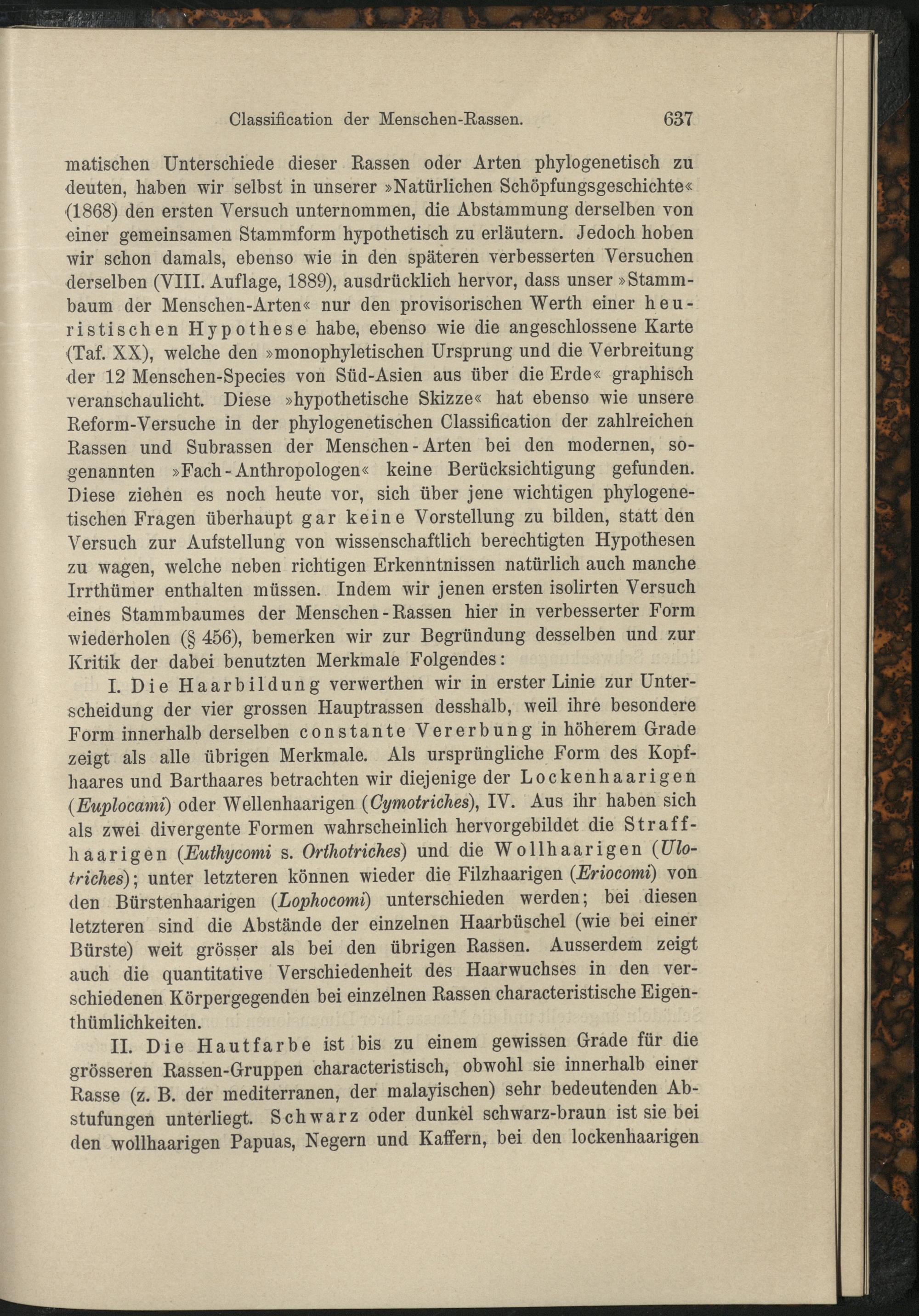 Classification der Menschen-Rassen. 637

matischen Unterschiede dieser Rassen oder Arten phylogenetisch zu deuten, haben wir selbst in unserer »Natürlichen Schöpfungsgeschichte« (1868) den ersten Versuch unternommen, die Abstammung derselben von einer gemeinsamen Stammform hypothetisch zu erläutern. Jedoch hoben wir schon damals, ebenso wie in den späteren verbesserten Versuchen derselben (VIII. Auflage, 1889), ausdrücklich hervor, dass unser »Stammbaum der Menschen-Arten« nur den provisorischen Werth einer heuristischen Hypothese habe, ebenso wie die angeschlossene Karte (Taf. XX), welche den »monophyletischen Ursprung und die Verbreitung der 12 Menschen-Species von Süd-Asien aus über die Erde« graphisch veranschaulicht. Diese »hypothetische Skizze« hat ebenso wie unsere Reform-Versuche in der phylogenetischen Classification der zahlreichen Rassen und Subrassen der Menschen-Arten bei den modernen, sogenannten »Fach-Anthropologen« keine Berücksichtigung gefunden. Diese ziehen es noch heute vor, sich über jene wichtigen phylogenetischen Fragen überhaupt gar keine Vorstellung zu bilden, statt den Versuch zur Aufstellung von wissenschaftlich berechtigten Hypothesen zu wagen, welche neben richtigen Erkenntnissen natürlich auch manche Irrthümer enthalten müssen. Indem wir jenen ersten isolirten Versuch eines Stammbaumes der Menschen-Rassen hier in verbesserter Form wiederholen (§ 456), bemerken wir zur Begründung desselben und zur Kritik der dabei benutzten Merkmale Folgendes:

I. Die Haarbildung verwerthen wir in erster Linie zur Unterscheidung der vier grossen Hauptrassen desshalb, weil ihre besondere Form innerhalb derselben constante Vererbung in höherem Grade zeigt als alle übrigen Merkmale. Als ursprüngliche Form des Kopfhaares und Barthaares betrachten wir diejenige der Lockenhaarigen (Euplocami) oder Wellenhaarigen (Cymotriches), IV. Aus ihr haben sich als zwei divergente Formen wahrscheinlich hervorgebildet die Straffhaarigen (Euthycomi s. Orthotriches) und die Wollhaarigen (Ulotriches); unter letzteren können wieder die Filzhaarigen (Eriocomi) von den Bürstenhaarigen (Lophocomi) unterschieden werden; bei diesen letzteren sind die Abstände der einzelnen Haarbüschel (wie bei einer Bürste) weit grösser als bei den übrigen Rassen. Ausserdem zeigt auch die quantitative Verschiedenheit des Haarwuchses in den verschiedenen Körpergegenden bei einzelnen Rassen characteristische Eigenthümlichkeiten.

II. Die Hautfarbe ist bis zu einem gewissen Grade für die grösseren Rassen-Gruppen characteristisch, obwohl sie innerhalb einer Rasse (z. B. der mediterranen, der malayischen) sehr bedeutenden Abstufungen unterliegt. Schwarz oder dunkel schwarz-braun ist sie bei den wollhaarigen Papuas, Negern und Kaffern, bei den lockenhaarigen